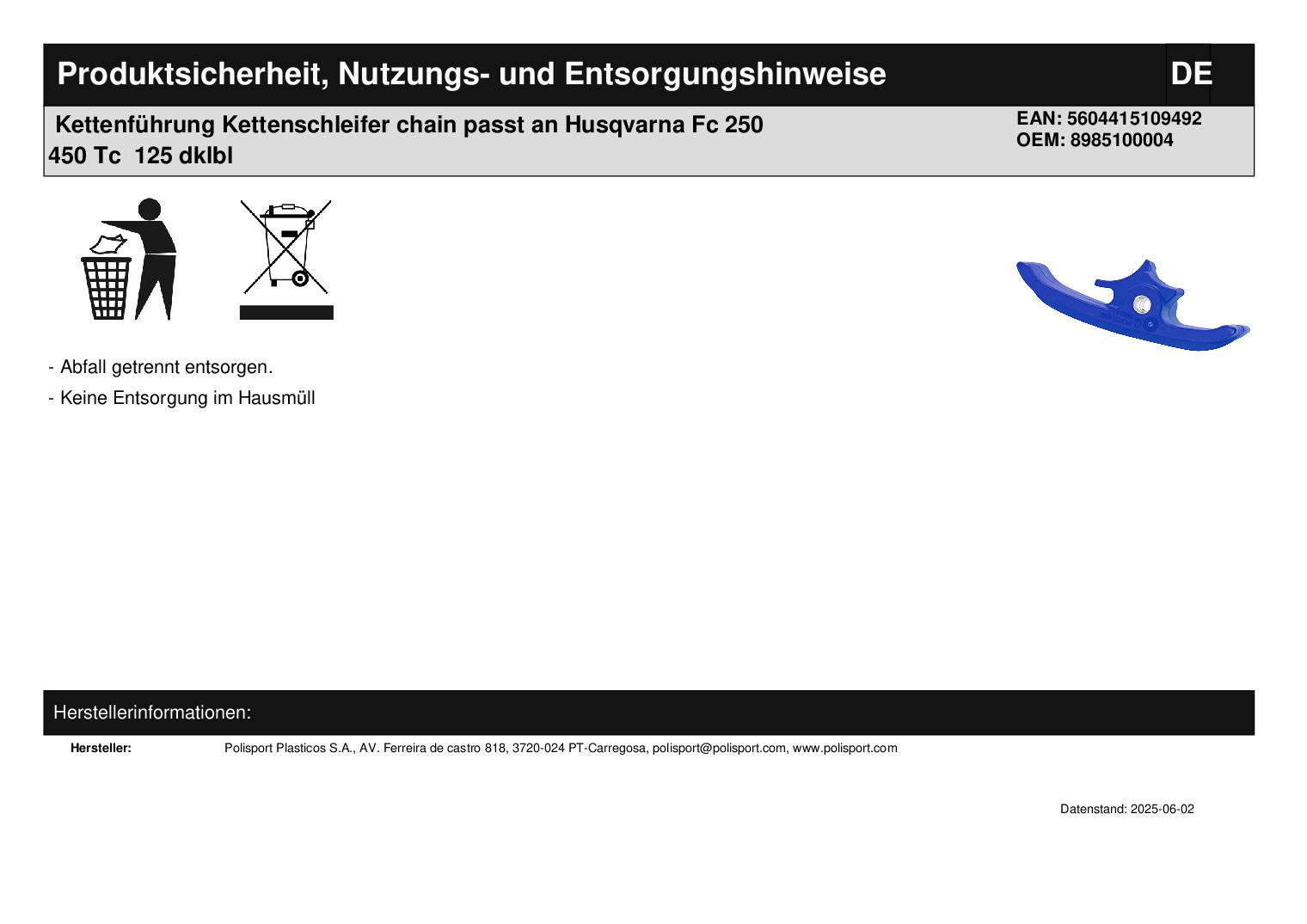 Produktsicherheit, Nutzungs- und Entsorgungshinweise DE

Kettenführung Kettenschleifer chain passt an Husqvarna Fc 250 450 Tc 125 dklbl

EAN: 5604415109492
OEM: 8985100004

- Abfall getrennt entsorgen.
- Keine Entsorgung im Hausmüll

Herstellerinformationen:

Hersteller: Polisport Plasticos S.A., AV. Ferreira de castro 818, 3720-024 PT-Carregosa, polisport@polisport.com, www.polisport.com

Datenstand: 2025-06-02